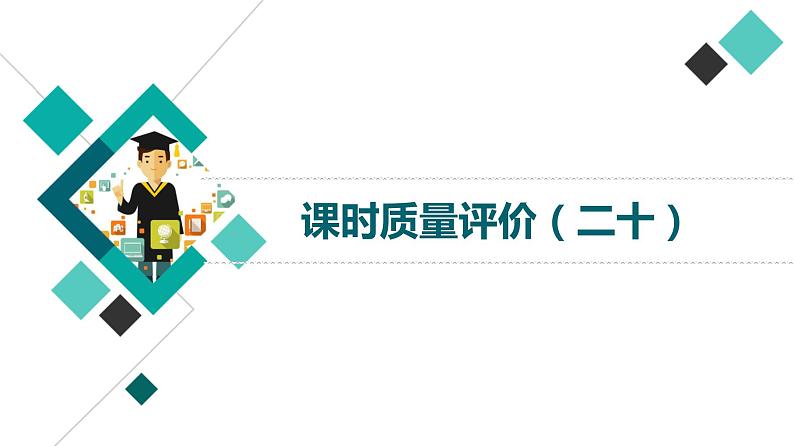 课时质量评价（二十）